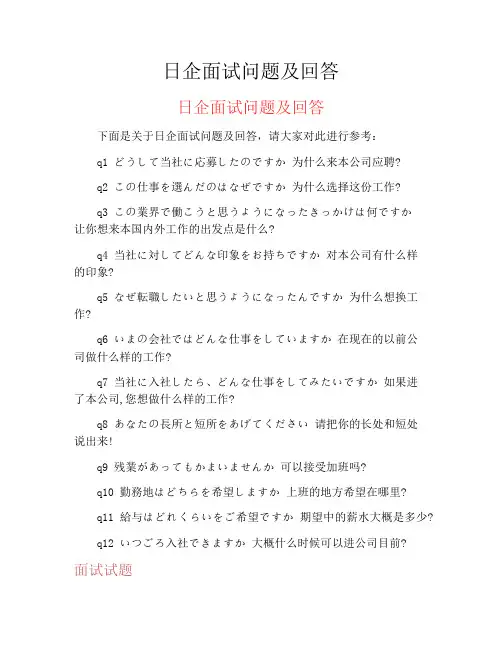 日企面试问题及回答

日企面试问题及回答

下面是关于日企面试问题及回答，请大家对此进行参考：

q1 どうして当社に応募したのですか 为什么来本公司应聘?

q2 この仕事を選んだのはなぜですか 为什么选择这份工作?

q3 この業界で働こうと思うようになったきっかけは何ですか 让你想来本国内外工作的出发点是什么?

q4 当社に対してどんな印象をお持ちですか 对本公司有什么样的印象?

q5 なぜ転職したいと思うようになったんですか 为什么想换工作?

q6 いまの会社ではどんな仕事をしていますか 在现在的以前公司做什么样的工作?

q7 当社に入社したら、どんな仕事をしてみたいですか 如果进了本公司,您想做什么样的工作?

q8 あなたの長所と短所をあげてください 请把你的长处和短处说出来!

q9 残業があってもかまいませんか 可以接受加班吗?

q10 勤務地はどちらを希望しますか 上班的地方希望在哪里?

q11 給与はどれくらいをご希望ですか 期望中的薪水大概是多少?

q12 いつごろ入社できますか 大概什么时候可以进公司目前?

面试试题